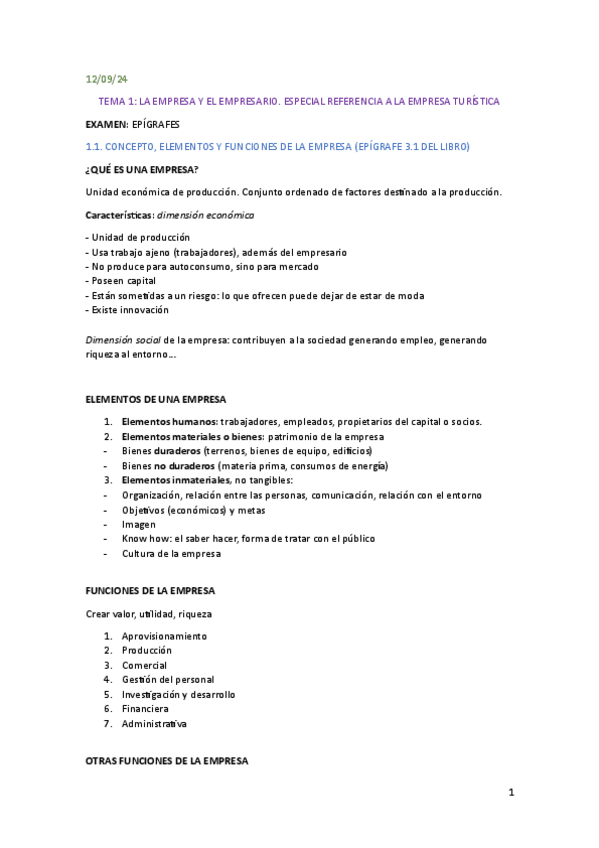 12/09/24

TEMA 1: LA EMPRESA Y EL EMPRESARIO. ESPECIAL REFERENCIA A LA EMPRESA TURÍSTICA

EXAMEN: EPÍGRAFES

1.1. CONCEPTO, ELEMENTOS Y FUNCIONES DE LA EMPRESA (EPÍGRAFE 3.1 DEL LIBRO)

¿QUÉ ES UNA EMPRESA?

Unidad económica de producción. Conjunto ordenado de factores destinado a la producción.

Características: dimensión económica

- Unidad de producción
- Usa trabajo ajeno (trabajadores), además del empresario
- No produce para autoconsumo, sino para mercado
- Poseen capital
- Están sometidas a un riesgo: lo que ofrecen puede dejar de estar de moda
- Existe innovación

Dimensión social de la empresa: contribuyen a la sociedad generando empleo, generando riqueza al entorno…

ELEMENTOS DE UNA EMPRESA

1. Elementos humanos: trabajadores, empleados, propietarios del capital o socios.
2. Elementos materiales o bienes: patrimonio de la empresa
- Bienes duraderos (terrenos, bienes de equipo, edificios)
- Bienes no duraderos (materia prima, consumos de energía)
3. Elementos inmateriales, no tangibles:
- Organización, relación entre las personas, comunicación, relación con el entorno
- Objetivos (económicos) y metas
- Imagen
- Know how: el saber hacer, forma de tratar con el público
- Cultura de la empresa

FUNCIONES DE LA EMPRESA

Crear valor, utilidad, riqueza

1. Aprovisionamiento
2. Producción
3. Comercial
4. Gestión del personal
5. Investigación y desarrollo
6. Financiera
7. Administrativa

OTRAS FUNCIONES DE LA EMPRESA

1